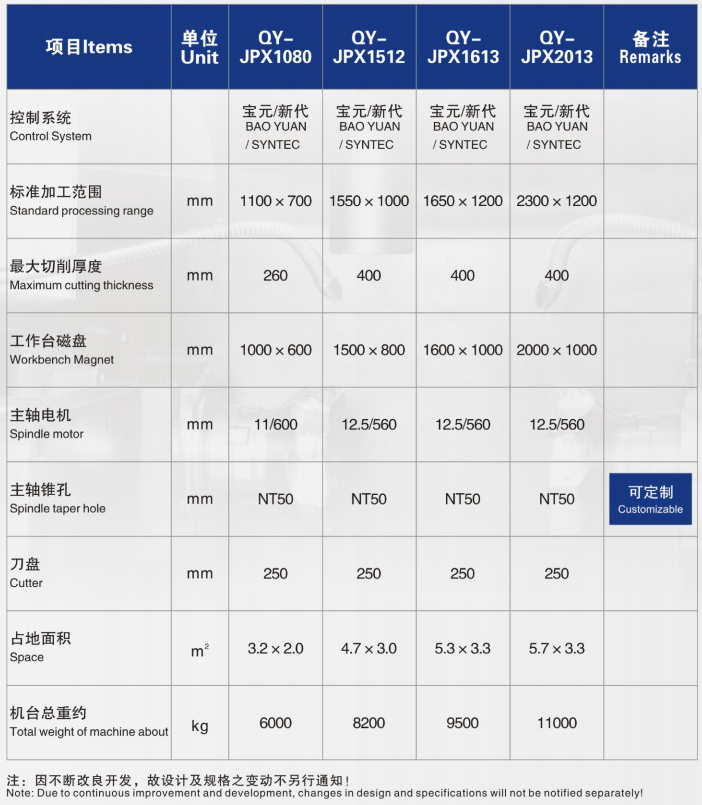 | 项目Items | 单位 Unit | QY-JPX1080 | QY-JPX1512 | QY-JPX1613 | QY-JPX2013 | 备注 Remarks |
|---|---|---|---|---|---|---|
| 控制系统 Control System | | 宝元/新代 BAO YUAN / SYNTEC | 宝元/新代 BAO YUAN / SYNTEC | 宝元/新代 BAO YUAN / SYNTEC | 宝元/新代 BAO YUAN / SYNTEC | |
| 标准加工范围 Standard processing range | mm | 1100 × 700 | 1550 × 1000 | 1650 × 1200 | 2300 × 1200 | |
| 最大切削厚度 Maximum cutting thickness | mm | 260 | 400 | 400 | 400 | |
| 工作台磁盘 Workbench Magnet | mm | 1000 × 600 | 1500 × 800 | 1600 × 1000 | 2000 × 1000 | |
| 主轴电机 Spindle motor | mm | 11/600 | 12.5/560 | 12.5/560 | 12.5/560 | |
| 主轴锥孔 Spindle taper hole | mm | NT50 | NT50 | NT50 | NT50 | 可定制 Customizable |
| 刀盘 Cutter | mm | 250 | 250 | 250 | 250 | |
| 占地面积 Space | $m^2$ | 3.2 × 2.0 | 4.7 × 3.0 | 5.3 × 3.3 | 5.7 × 3.3 | |
| 机台总重约 Total weight of machine about | kg | 6000 | 8200 | 9500 | 11000 | |

注：因不断改良开发，故设计及规格之变动不另行通知！
Note: Due to continuous improvement and development, changes in design and specifications will not be notified separately!